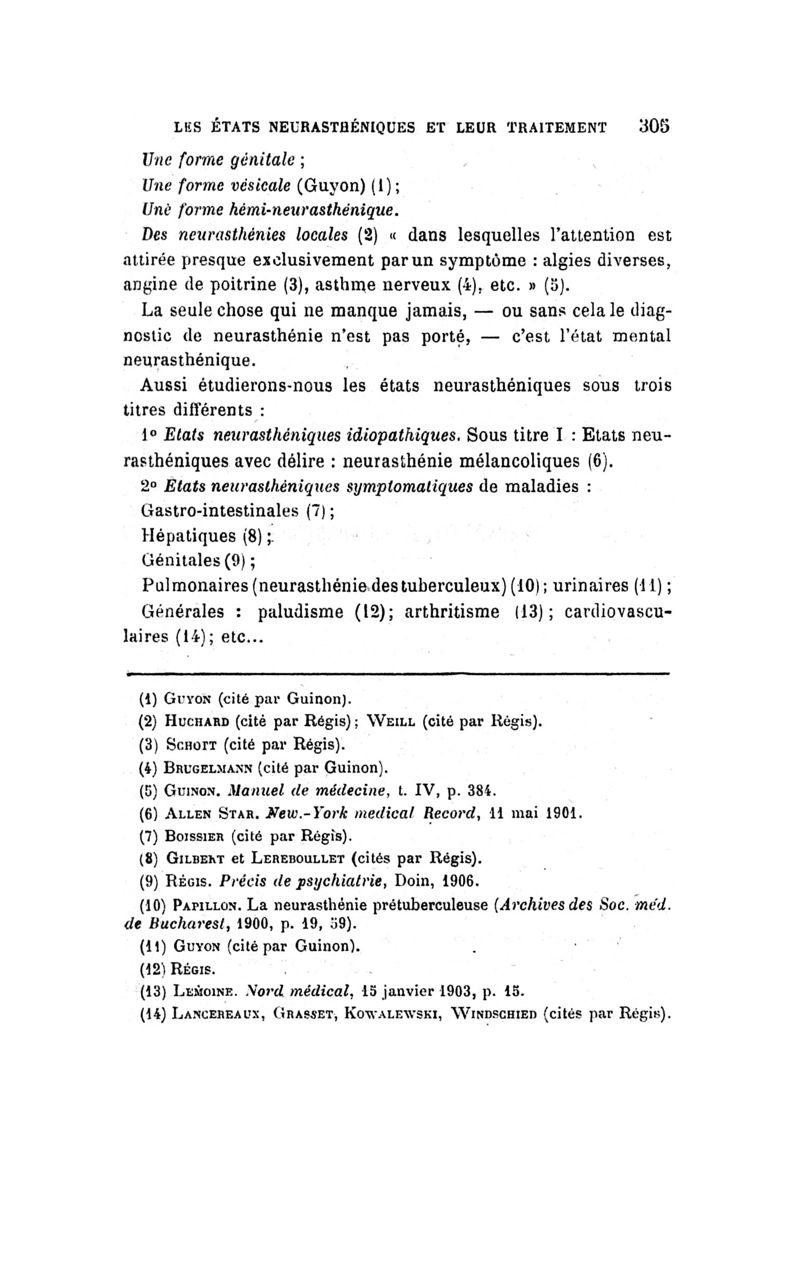 LES ÉTATS NEURASTHÉNIQUES ET LEUR TRAITEMENT 305

Une forme génitale ;

Une forme vésicale (Guyon) (1) ;

Une forme hémi-neurasthénique.

Des neurasthénies locales (2) « dans lesquelles l'attention est attirée presque exclusivement par un symptôme : algies diverses, angine de poitrine (3), asthme nerveux (4), etc. » (5).

La seule chose qui ne manque jamais, — ou sans cela le diagnostic de neurasthénie n'est pas porté, — c'est l'état mental neurasthénique.

Aussi étudierons-nous les états neurasthéniques sous trois titres différents :

1° Etats neurasthéniques idiopathiques. Sous titre I : Etats neurasthéniques avec délire : neurasthénie mélancoliques (6).

2° Etats neurasthéniques symptomatiques de maladies :

Gastro-intestinales (7) ;

Hépatiques (8) ;

Génitales (9) ;

Pulmonaires (neurasthénie des tuberculeux) (10) ; urinaires (11) ;

Générales : paludisme (12) ; arthritisme (13) ; cardiovasculaires (14) ; etc...

(1) Guyon (cité par Guinon).
(2) Huchard (cité par Régis) ; Weill (cité par Régis).
(3) Schott (cité par Régis).
(4) Brugelmann (cité par Guinon).
(5) Guinon. Manuel de médecine, t. IV, p. 384.
(6) Allen Star. New.-York medical Record, 11 mai 1901.
(7) Boissier (cité par Régis).
(8) Gilbert et Lereboullet (cités par Régis).
(9) Régis. Précis de psychiatrie, Doin, 1906.
(10) Papillon. La neurasthénie prétuberculeuse (Archives des Soc. méd. de Bucharest, 1900, p. 19, 59).
(11) Guyon (cité par Guinon).
(12) Régis.
(13) Lemoine. Nord médical, 15 janvier 1903, p. 15.
(14) Lancereaux, Grasset, Kowalewski, Windschied (cités par Régis).